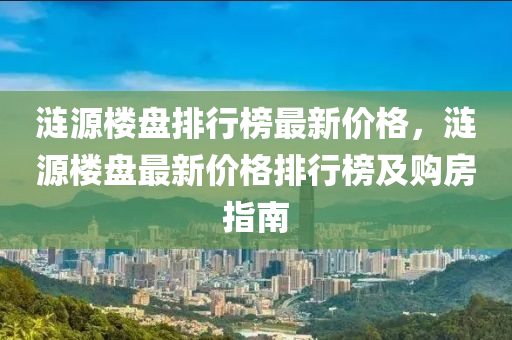 涟源楼盘排行榜最新价格，涟源楼盘最新价格排行榜及购房指南